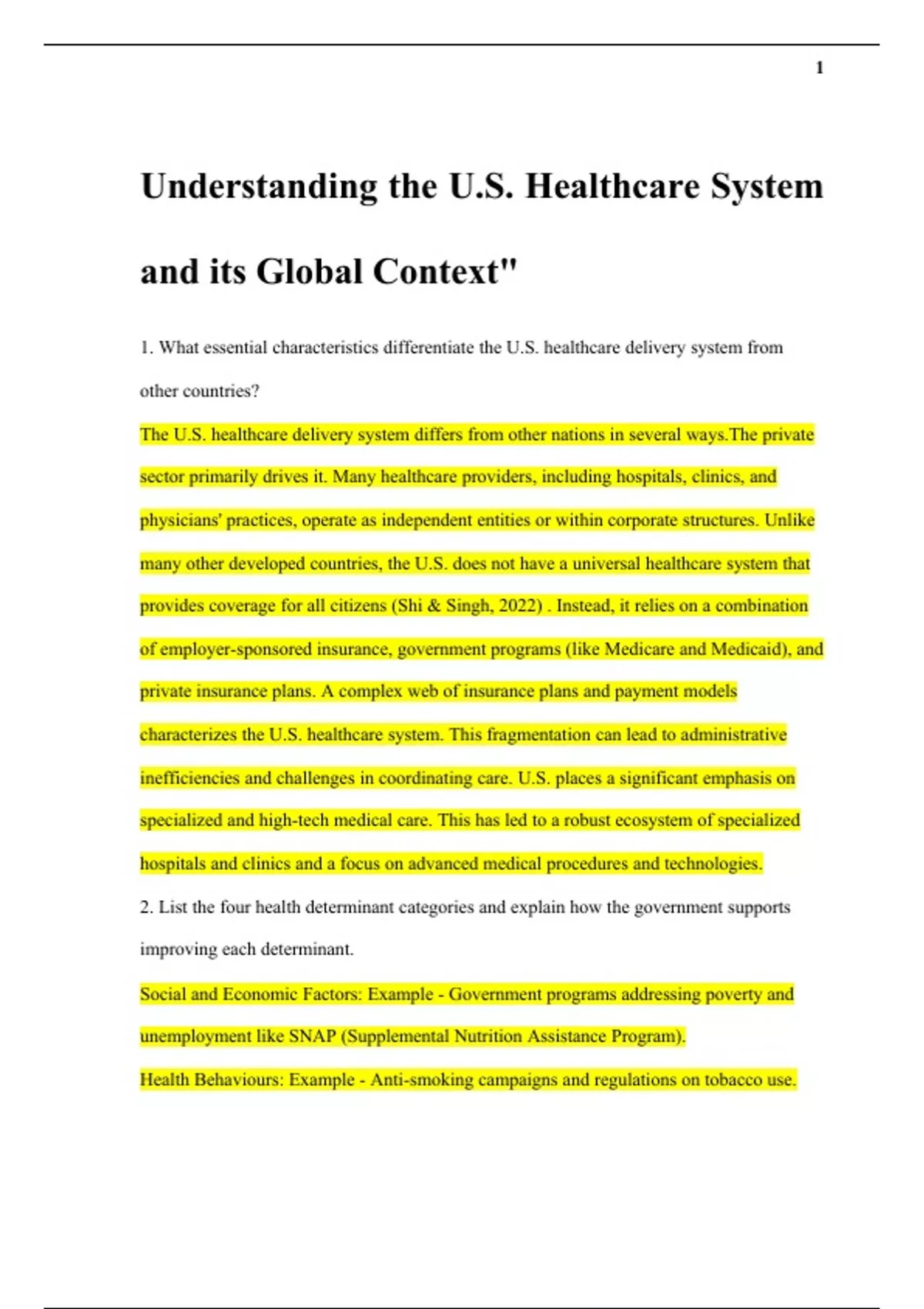 1

Understanding the U.S. Healthcare System and its Global Context"

1. What essential characteristics differentiate the U.S. healthcare delivery system from other countries?

The U.S. healthcare delivery system differs from other nations in several ways.The private sector primarily drives it. Many healthcare providers, including hospitals, clinics, and physicians' practices, operate as independent entities or within corporate structures. Unlike many other developed countries, the U.S. does not have a universal healthcare system that provides coverage for all citizens (Shi & Singh, 2022) . Instead, it relies on a combination of employer-sponsored insurance, government programs (like Medicare and Medicaid), and private insurance plans. A complex web of insurance plans and payment models characterizes the U.S. healthcare system. This fragmentation can lead to administrative inefficiencies and challenges in coordinating care. U.S. places a significant emphasis on specialized and high-tech medical care. This has led to a robust ecosystem of specialized hospitals and clinics and a focus on advanced medical procedures and technologies.

2. List the four health determinant categories and explain how the government supports improving each determinant.

Social and Economic Factors: Example - Government programs addressing poverty and unemployment like SNAP (Supplemental Nutrition Assistance Program).

Health Behaviours: Example - Anti-smoking campaigns and regulations on tobacco use.